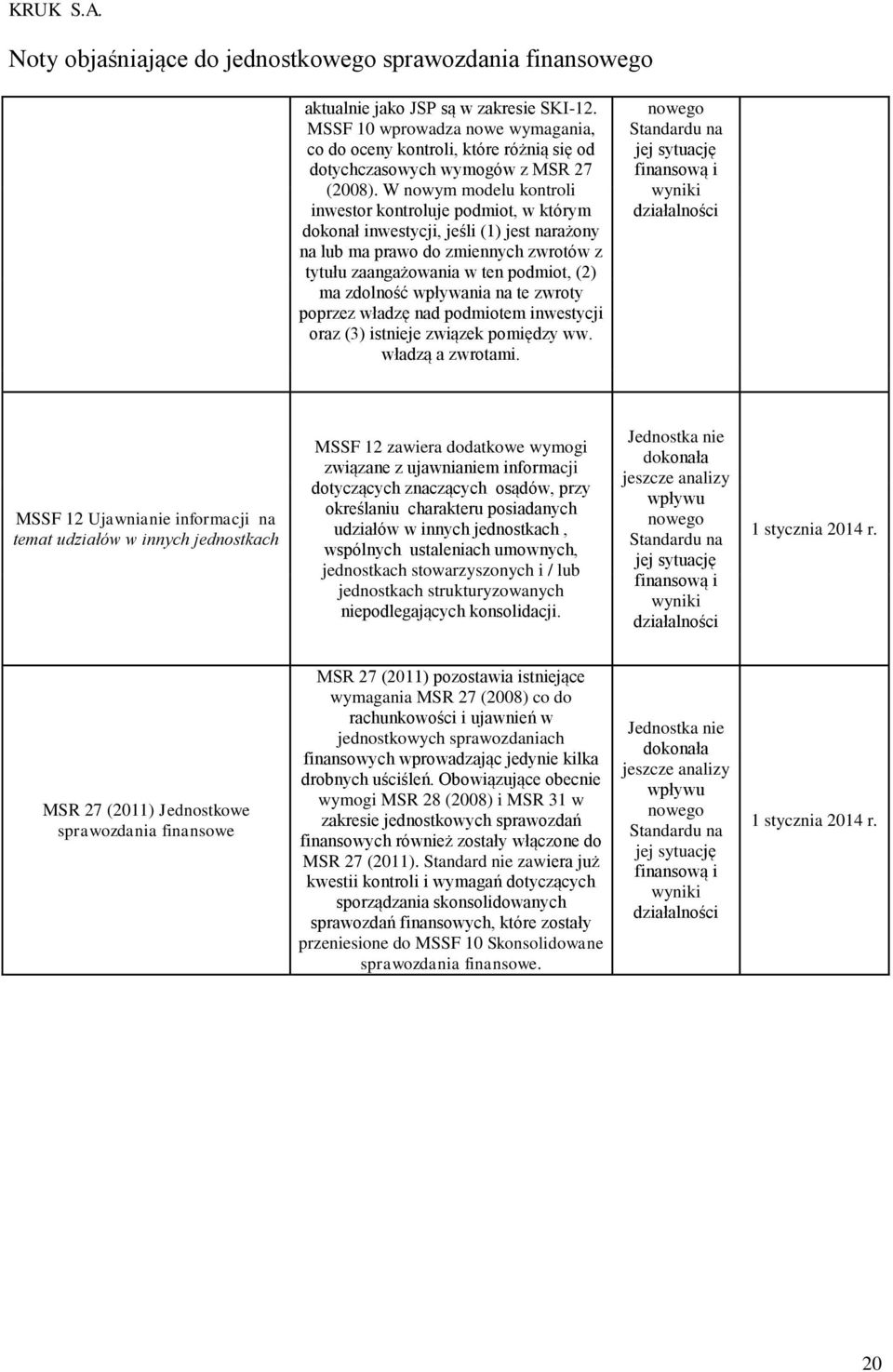 KRUK S.A.

Noty objaśniające do jednostkowego sprawozdania finansowego

| | | | |
|---|---|---|---|
| | aktualnie jako JSP są w zakresie SKI-12. MSSF 10 wprowadza nowe wymagania, co do oceny kontroli, które różnią się od dotychczasowych wymogów z MSR 27 (2008). W nowym modelu kontroli inwestor kontroluje podmiot, w którym dokonał inwestycji, jeśli (1) jest narażony na lub ma prawo do zmiennych zwrotów z tytułu zaangażowania w ten podmiot, (2) ma zdolność wpływania na te zwroty poprzez władzę nad podmiotem inwestycji oraz (3) istnieje związek pomiędzy ww. władzą a zwrotami. | nowego Standardu na jej sytuację finansową i wyniki działalności | |
| MSSF 12 Ujawnianie informacji na temat udziałów w innych jednostkach | MSSF 12 zawiera dodatkowe wymogi związane z ujawnianiem informacji dotyczących znaczących osądów, przy określaniu charakteru posiadanych udziałów w innych jednostkach , wspólnych ustaleniach umownych, jednostkach stowarzyszonych i / lub jednostkach strukturyzowanych niepodlegających konsolidacji. | Jednostka nie dokonała jeszcze analizy wpływu nowego Standardu na jej sytuację finansową i wyniki działalności | 1 stycznia 2014 r. |
| MSR 27 (2011) Jednostkowe sprawozdania finansowe | MSR 27 (2011) pozostawia istniejące wymagania MSR 27 (2008) co do rachunkowości i ujawnień w jednostkowych sprawozdaniach finansowych wprowadzając jedynie kilka drobnych uściśleń. Obowiązujące obecnie wymogi MSR 28 (2008) i MSR 31 w zakresie jednostkowych sprawozdań finansowych również zostały włączone do MSR 27 (2011). Standard nie zawiera już kwestii kontroli i wymagań dotyczących sporządzania skonsolidowanych sprawozdań finansowych, które zostały przeniesione do MSSF 10 Skonsolidowane sprawozdania finansowe. | Jednostka nie dokonała jeszcze analizy wpływu nowego Standardu na jej sytuację finansową i wyniki działalności | 1 stycznia 2014 r. |

20